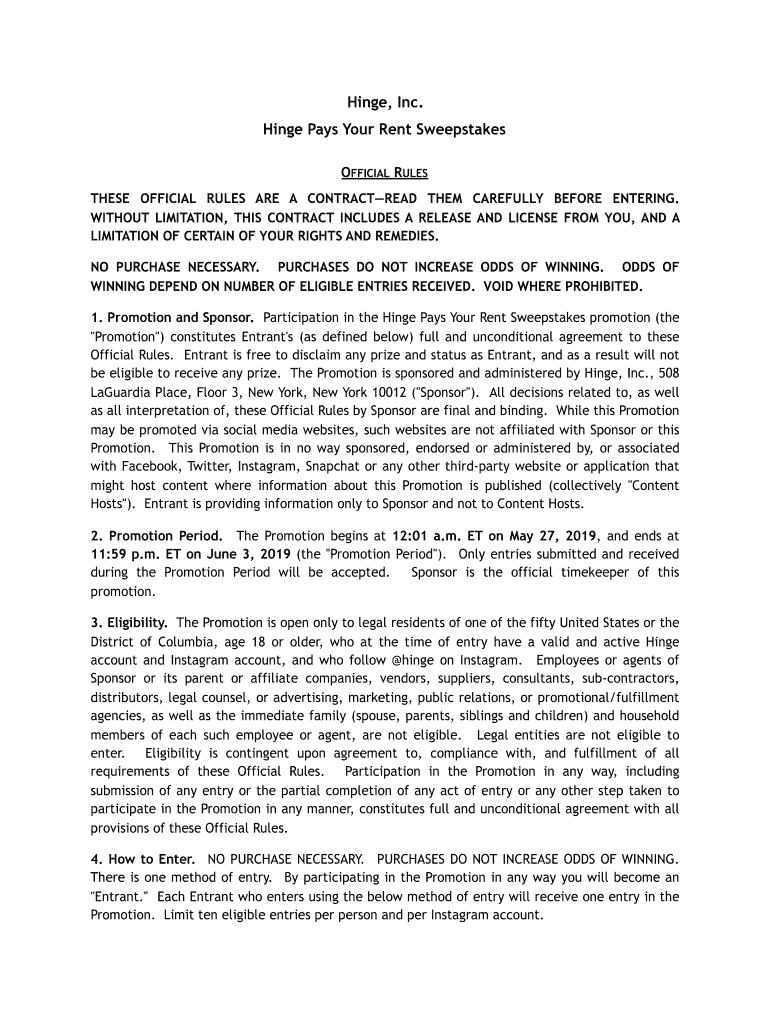 Hinge, Inc.

Hinge Pays Your Rent Sweepstakes

OFFICIAL RULES

THESE OFFICIAL RULES ARE A CONTRACT—READ THEM CAREFULLY BEFORE ENTERING. WITHOUT LIMITATION, THIS CONTRACT INCLUDES A RELEASE AND LICENSE FROM YOU, AND A LIMITATION OF CERTAIN OF YOUR RIGHTS AND REMEDIES.

NO PURCHASE NECESSARY. PURCHASES DO NOT INCREASE ODDS OF WINNING. ODDS OF WINNING DEPEND ON NUMBER OF ELIGIBLE ENTRIES RECEIVED. VOID WHERE PROHIBITED.

1. Promotion and Sponsor. Participation in the Hinge Pays Your Rent Sweepstakes promotion (the "Promotion") constitutes Entrant's (as defined below) full and unconditional agreement to these Official Rules. Entrant is free to disclaim any prize and status as Entrant, and as a result will not be eligible to receive any prize. The Promotion is sponsored and administered by Hinge, Inc., 508 LaGuardia Place, Floor 3, New York, New York 10012 ("Sponsor"). All decisions related to, as well as all interpretation of, these Official Rules by Sponsor are final and binding. While this Promotion may be promoted via social media websites, such websites are not affiliated with Sponsor or this Promotion. This Promotion is in no way sponsored, endorsed or administered by, or associated with Facebook, Twitter, Instagram, Snapchat or any other third-party website or application that might host content where information about this Promotion is published (collectively "Content Hosts"). Entrant is providing information only to Sponsor and not to Content Hosts.

2. Promotion Period. The Promotion begins at 12:01 a.m. ET on May 27, 2019, and ends at 11:59 p.m. ET on June 3, 2019 (the "Promotion Period"). Only entries submitted and received during the Promotion Period will be accepted. Sponsor is the official timekeeper of this promotion.

3. Eligibility. The Promotion is open only to legal residents of one of the fifty United States or the District of Columbia, age 18 or older, who at the time of entry have a valid and active Hinge account and Instagram account, and who follow @hinge on Instagram. Employees or agents of Sponsor or its parent or affiliate companies, vendors, suppliers, consultants, sub-contractors, distributors, legal counsel, or advertising, marketing, public relations, or promotional/fulfillment agencies, as well as the immediate family (spouse, parents, siblings and children) and household members of each such employee or agent, are not eligible. Legal entities are not eligible to enter. Eligibility is contingent upon agreement to, compliance with, and fulfillment of all requirements of these Official Rules. Participation in the Promotion in any way, including submission of any entry or the partial completion of any act of entry or any other step taken to participate in the Promotion in any manner, constitutes full and unconditional agreement with all provisions of these Official Rules.

4. How to Enter. NO PURCHASE NECESSARY. PURCHASES DO NOT INCREASE ODDS OF WINNING. There is one method of entry. By participating in the Promotion in any way you will become an "Entrant." Each Entrant who enters using the below method of entry will receive one entry in the Promotion. Limit ten eligible entries per person and per Instagram account.